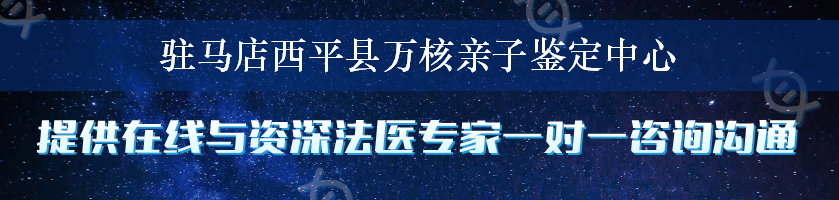 驻马店西平县万核亲子鉴定中心

提供在线与资深法医专家一对一咨询沟通